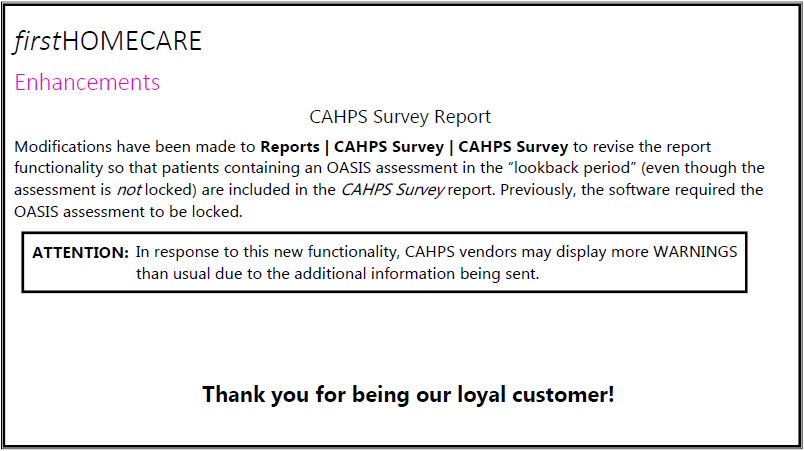 firstHOMECARE

Enhancements

CAHPS Survey Report

Modifications have been made to Reports | CAHPS Survey | CAHPS Survey to revise the report functionality so that patients containing an OASIS assessment in the "lookback period" (even though the assessment is not locked) are included in the CAHPS Survey report. Previously, the software required the OASIS assessment to be locked.

ATTENTION: In response to this new functionality, CAHPS vendors may display more WARNINGS than usual due to the additional information being sent.

Thank you for being our loyal customer!